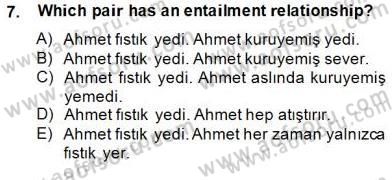 7. Which pair has an entailment relationship?

A) Ahmet fıstık yedi. Ahmet kuruyemiş yedi.
B) Ahmet fıstık yedi. Ahmet kuruyemiş sever.
C) Ahmet fıstık yedi. Ahmet aslında kuruyemiş yemedi.
D) Ahmet fıstık yedi. Ahmet hep atıştırır.
E) Ahmet fıstık yedi. Ahmet her zaman yalnızca fıstık yer.

www.aofsoru.com